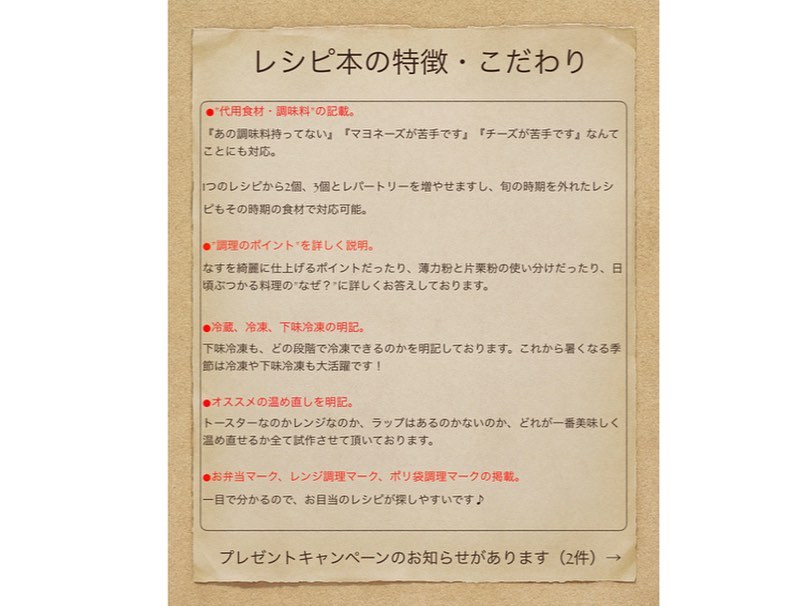 レシピ本の特徴・こだわり

●"代用食材・調味料"の記載。

『あの調味料持ってない』『マヨネーズが苦手です』『チーズが苦手です』なんてことにも対応。

1つのレシピから2個、3個とレパートリーを増やせますし、旬の時期を外れたレシピもその時期の食材で対応可能。

●"調理のポイント"を詳しく説明。

なすを綺麗に仕上げるポイントだったり、薄力粉と片栗粉の使い分けだったり、日頃ぶつかる料理の"なぜ？"に詳しくお答えしております。

●冷蔵、冷凍、下味冷凍の明記。

下味冷凍も、どの段階で冷凍できるのかを明記しております。これから暑くなる季節は冷凍や下味冷凍も大活躍です！

●オススメの温め直しを明記。

トースターなのかレンジなのか、ラップはあるのかないのか、どれが一番美味しく温め直せるか全て試作させて頂いております。

●お弁当マーク、レンジ調理マーク、ポリ袋調理マークの掲載。

一目で分かるので、お目当のレシピが探しやすいです♪

プレゼントキャンペーンのお知らせがあります（2件）→